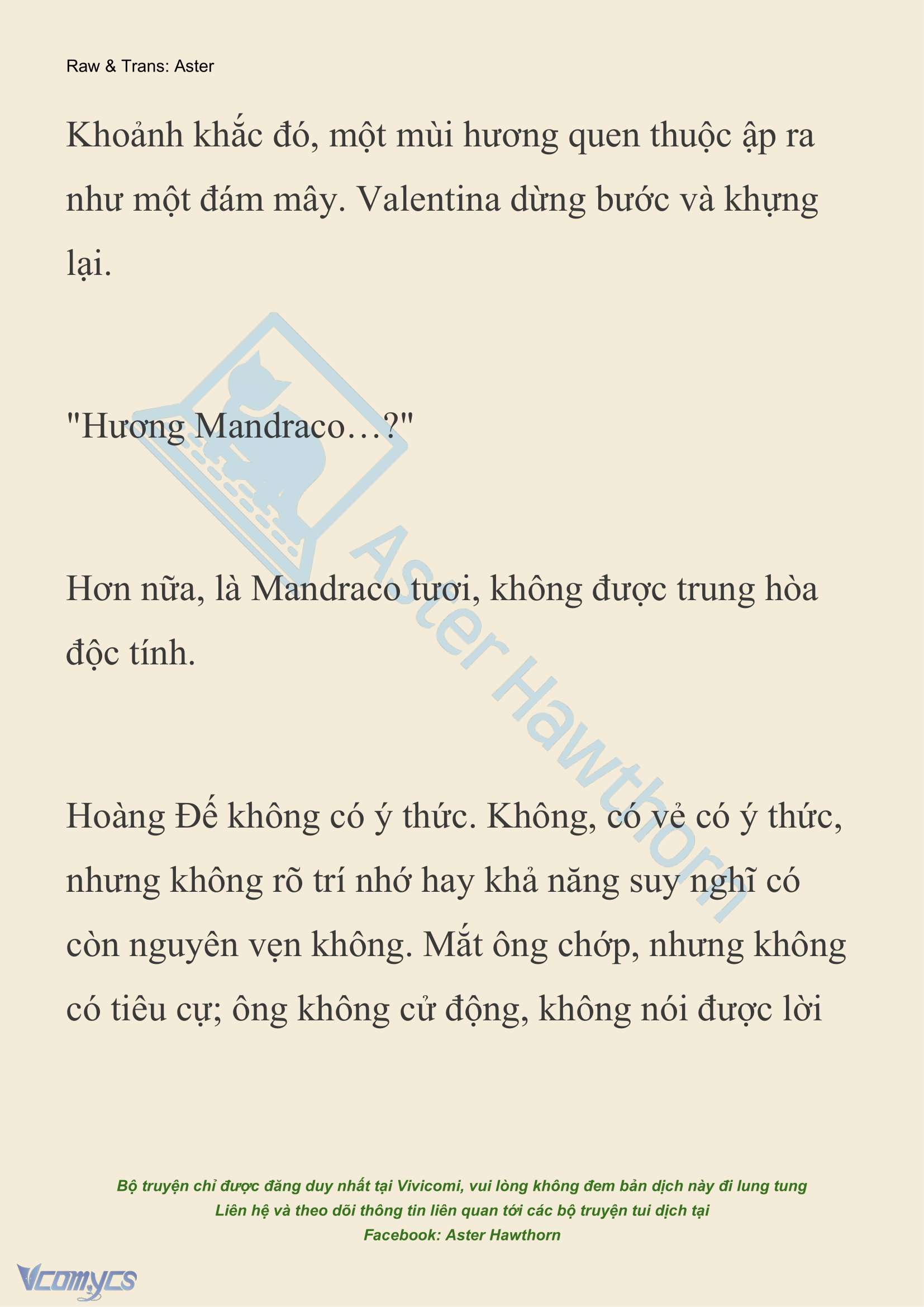 Raw & Trans: Aster

Khoảnh khắc đó, một mùi hương quen thuộc ập ra như một đám mây. Valentina dừng bước và khựng lại.

"Hương Mandraco…?"

Hơn nữa, là Mandraco tươi, không được trung hòa độc tính.

Hoàng Đế không có ý thức. Không, có vẻ có ý thức, nhưng không rõ trí nhớ hay khả năng suy nghĩ có còn nguyên vẹn không. Mắt ông chớp, nhưng không có tiêu cự; ông không cử động, không nói được lời

Aster Hawthorn

Bộ truyện chỉ được đăng duy nhất tại Vivicomi, vui lòng không đem bản dịch này đi lung tung
Liên hệ và theo dõi thông tin liên quan tới các bộ truyện tui dịch tại
Facebook: Aster Hawthorn

Vcomycs